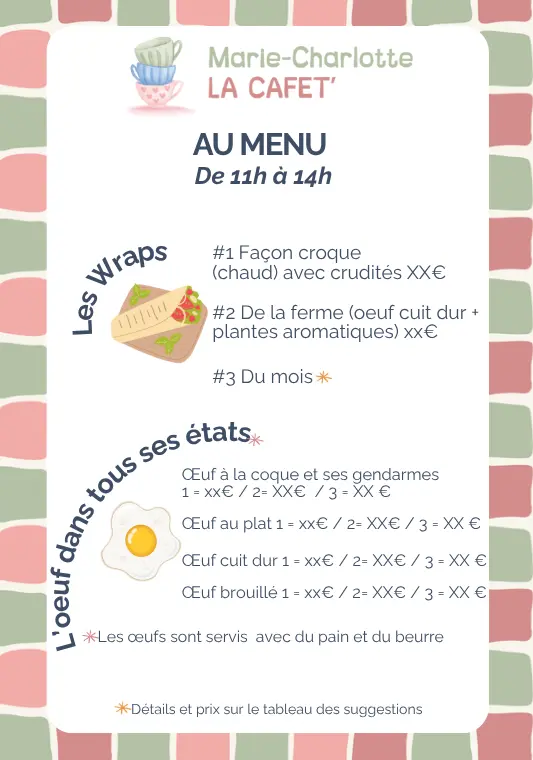 Marie-Charlotte
LA CAFET'

AU MENU
De 11h à 14h

Les Wraps

#1 Façon croque (chaud) avec crudités XX€

#2 De la ferme (oeuf cuit dur + plantes aromatiques) xx€

#3 Du mois ✳

L'oeuf dans tous ses états✳

Œuf à la coque et ses gendarmes
1 = xx€ / 2= XX€ / 3 = XX €

Œuf au plat 1 = xx€ / 2= XX€ / 3 = XX €

Œuf cuit dur 1 = xx€ / 2= XX€ / 3 = XX €

Œuf brouillé 1 = xx€ / 2= XX€ / 3 = XX €

✳Les œufs sont servis avec du pain et du beurre

✳Détails et prix sur le tableau des suggestions